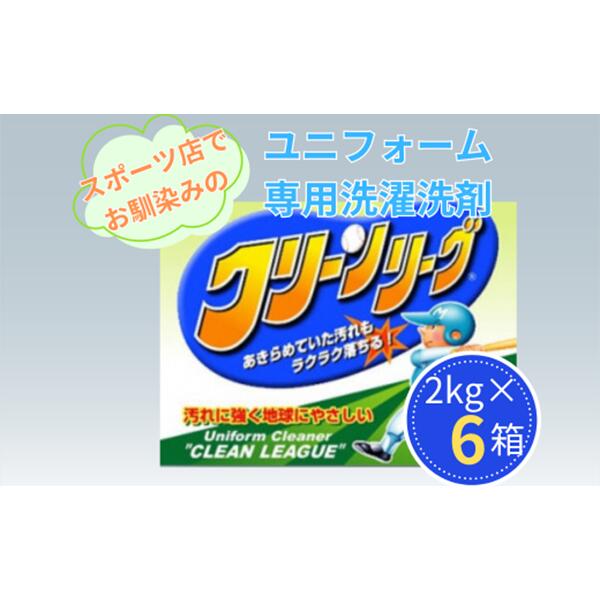 スポーツ店で
お馴染みの

ユニフォーム
専用洗濯洗剤

クリーンリーグ

あきらめていた汚れも
ラクラク落ちる！

汚れに強く地球にやさしい

Uniform Cleaner
"CLEAN LEAGUE"

2kg×
6箱